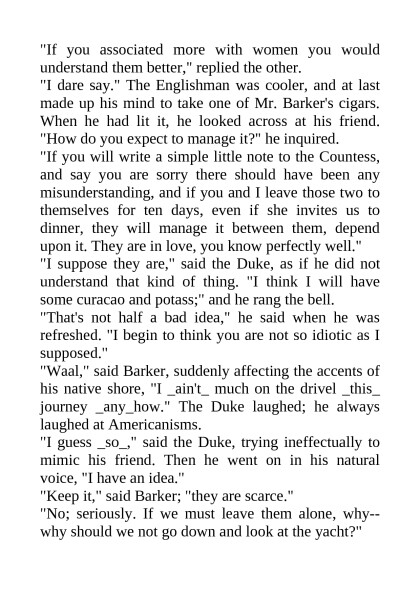 "If you associated more with women you would understand them better," replied the other.

"I dare say." The Englishman was cooler, and at last made up his mind to take one of Mr. Barker's cigars. When he had lit it, he looked across at his friend. "How do you expect to manage it?" he inquired.

"If you will write a simple little note to the Countess, and say you are sorry there should have been any misunderstanding, and if you and I leave those two to themselves for ten days, even if she invites us to dinner, they will manage it between them, depend upon it. They are in love, you know perfectly well."

"I suppose they are," said the Duke, as if he did not understand that kind of thing. "I think I will have some curacao and potass;" and he rang the bell.

"That's not half a bad idea," he said when he was refreshed. "I begin to think you are not so idiotic as I supposed."

"Waal," said Barker, suddenly affecting the accents of his native shore, "I _ain't_ much on the drivel _this_ journey _any_how." The Duke laughed; he always laughed at Americanisms.

"I guess _so_," said the Duke, trying ineffectually to mimic his friend. Then he went on in his natural voice, "I have an idea."

"Keep it," said Barker; "they are scarce."

"No; seriously. If we must leave them alone, why--why should we not go down and look at the yacht?"